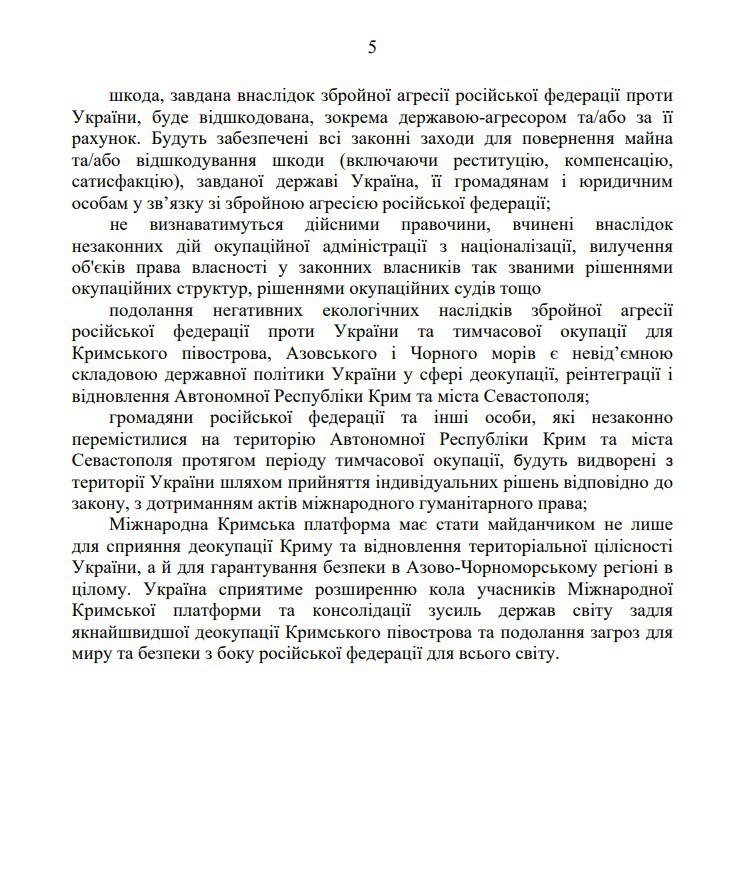 5

шкода, завдана внаслідок збройної агресії російської федерації проти України, буде відшкодована, зокрема державою-агресором та/або за її рахунок. Будуть забезпечені всі законні заходи для повернення майна та/або відшкодування шкоди (включаючи реституцію, компенсацію, сатисфакцію), завданої державі Україна, її громадянам і юридичним особам у зв'язку зі збройною агресією російської федерації;

не визнаватимуться дійсними правочини, вчинені внаслідок незаконних дій окупаційної адміністрації з націоналізації, вилучення об'єків права власності у законних власників так званими рішеннями окупаційних структур, рішеннями окупаційних судів тощо

подолання негативних екологічних наслідків збройної агресії російської федерації проти України та тимчасової окупації для Кримського півострова, Азовського і Чорного морів є невід'ємною складовою державної політики України у сфері деокупації, реінтеграції і відновлення Автономної Республіки Крим та міста Севастополя;

громадяни російської федерації та інші особи, які незаконно перемістилися на територію Автономної Республіки Крим та міста Севастополя протягом періоду тимчасової окупації, будуть видворені з території України шляхом прийняття індивідуальних рішень відповідно до закону, з дотриманням актів міжнародного гуманітарного права;

Міжнародна Кримська платформа має стати майданчиком не лише для сприяння деокупації Криму та відновлення територіальної цілісності України, а й для гарантування безпеки в Азово-Чорноморському регіоні в цілому. Україна сприятиме розширенню кола учасників Міжнародної Кримської платформи та консолідації зусиль держав світу задля якнайшвидшої деокупації Кримського півострова та подолання загроз для миру та безпеки з боку російської федерації для всього світу.